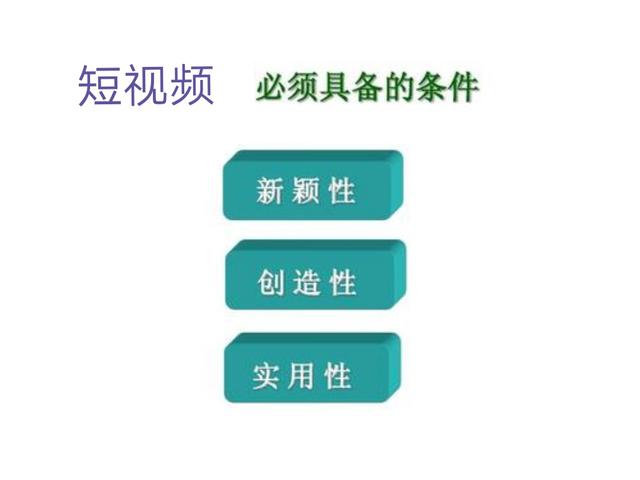 短视频 必须具备的条件

新颖性

创造性

实用性